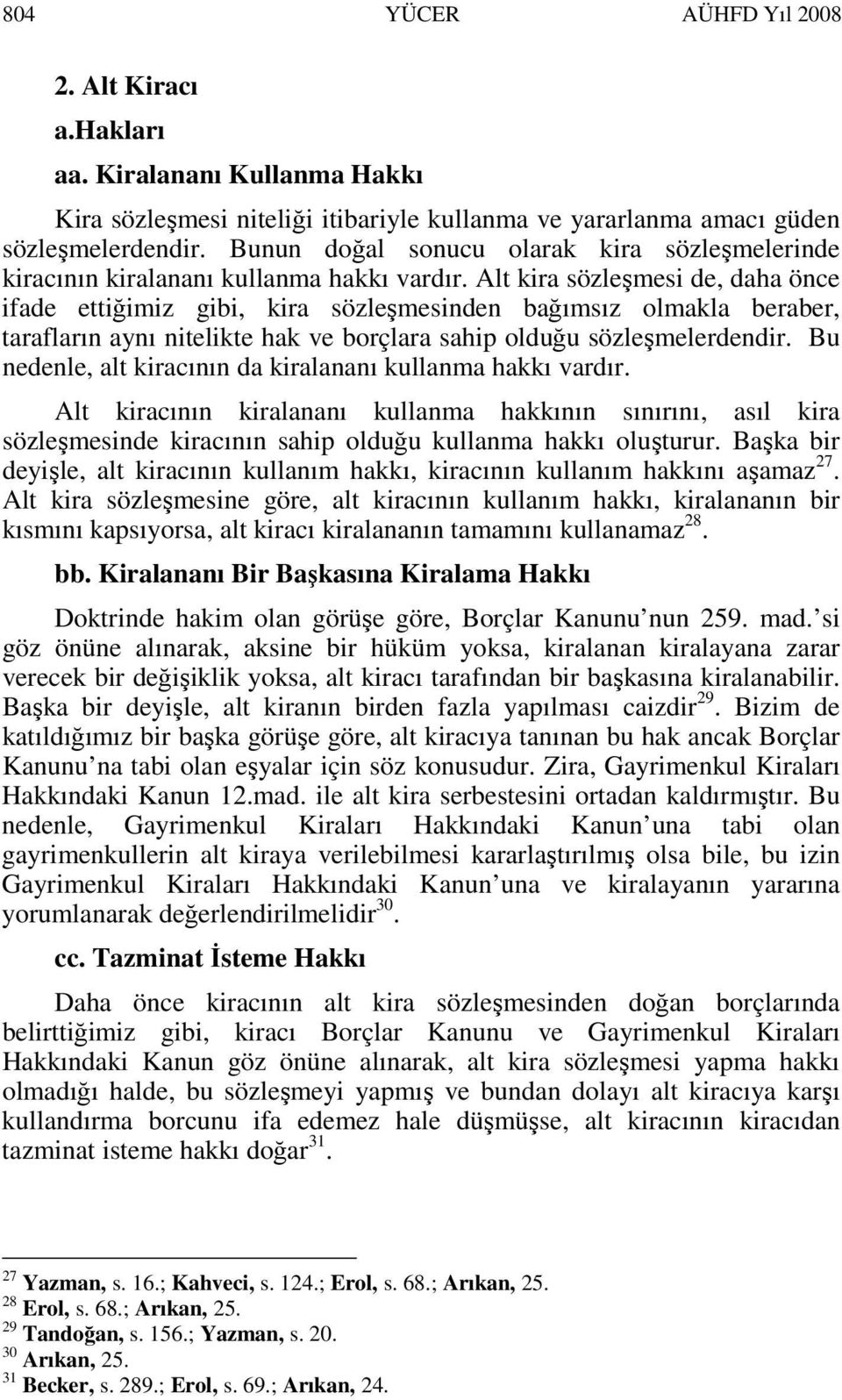 804 YÜCER AÜHFD Yıl 2008

2. Alt Kiracı

a.Hakları

aa. Kiralananı Kullanma Hakkı

Kira sözleşmesi niteliği itibariyle kullanma ve yararlanma amacı güden sözleşmelerdendir. Bunun doğal sonucu olarak kira sözleşmelerinde kiracının kiralananı kullanma hakkı vardır. Alt kira sözleşmesi de, daha önce ifade ettiğimiz gibi, kira sözleşmesinden bağımsız olmakla beraber, tarafların aynı nitelikte hak ve borçlara sahip olduğu sözleşmelerdendir. Bu nedenle, alt kiracının da kiralananı kullanma hakkı vardır.

Alt kiracının kiralananı kullanma hakkının sınırını, asıl kira sözleşmesinde kiracının sahip olduğu kullanma hakkı oluşturur. Başka bir deyişle, alt kiracının kullanım hakkı, kiracının kullanım hakkını aşamaz$^{27}$. Alt kira sözleşmesine göre, alt kiracının kullanım hakkı, kiralananın bir kısmını kapsıyorsa, alt kiracı kiralananın tamamını kullanamaz$^{28}$.

bb. Kiralananı Bir Başkasına Kiralama Hakkı

Doktrinde hakim olan görüşe göre, Borçlar Kanunu nun 259. mad. si göz önüne alınarak, aksine bir hüküm yoksa, kiralanan kiralayana zarar verecek bir değişiklik yoksa, alt kiracı tarafından bir başkasına kiralanabilir. Başka bir deyişle, alt kiranın birden fazla yapılması caizdir$^{29}$. Bizim de katıldığımız bir başka görüşe göre, alt kiracıya tanınan bu hak ancak Borçlar Kanunu na tabi olan eşyalar için söz konusudur. Zira, Gayrimenkul Kiraları Hakkındaki Kanun 12.mad. ile alt kira serbestesini ortadan kaldırmıştır. Bu nedenle, Gayrimenkul Kiraları Hakkındaki Kanun una tabi olan gayrimenkullerin alt kiraya verilebilmesi kararlaştırılmış olsa bile, bu izin Gayrimenkul Kiraları Hakkındaki Kanun una ve kiralayanın yararına yorumlanarak değerlendirilmelidir$^{30}$.

cc. Tazminat İsteme Hakkı

Daha önce kiracının alt kira sözleşmesinden doğan borçlarında belirttiğimiz gibi, kiracı Borçlar Kanunu ve Gayrimenkul Kiraları Hakkındaki Kanun göz önüne alınarak, alt kira sözleşmesi yapma hakkı olmadığı halde, bu sözleşmeyi yapmış ve bundan dolayı alt kiracıya karşı kullandırma borcunu ifa edemez hale düşmüşse, alt kiracının kiracıdan tazminat isteme hakkı doğar$^{31}$.

$^{27}$ Yazman, s. 16.; Kahveci, s. 124.; Erol, s. 68.; Arıkan, 25.
$^{28}$ Erol, s. 68.; Arıkan, 25.
$^{29}$ Tandoğan, s. 156.; Yazman, s. 20.
$^{30}$ Arıkan, 25.
$^{31}$ Becker, s. 289.; Erol, s. 69.; Arıkan, 24.